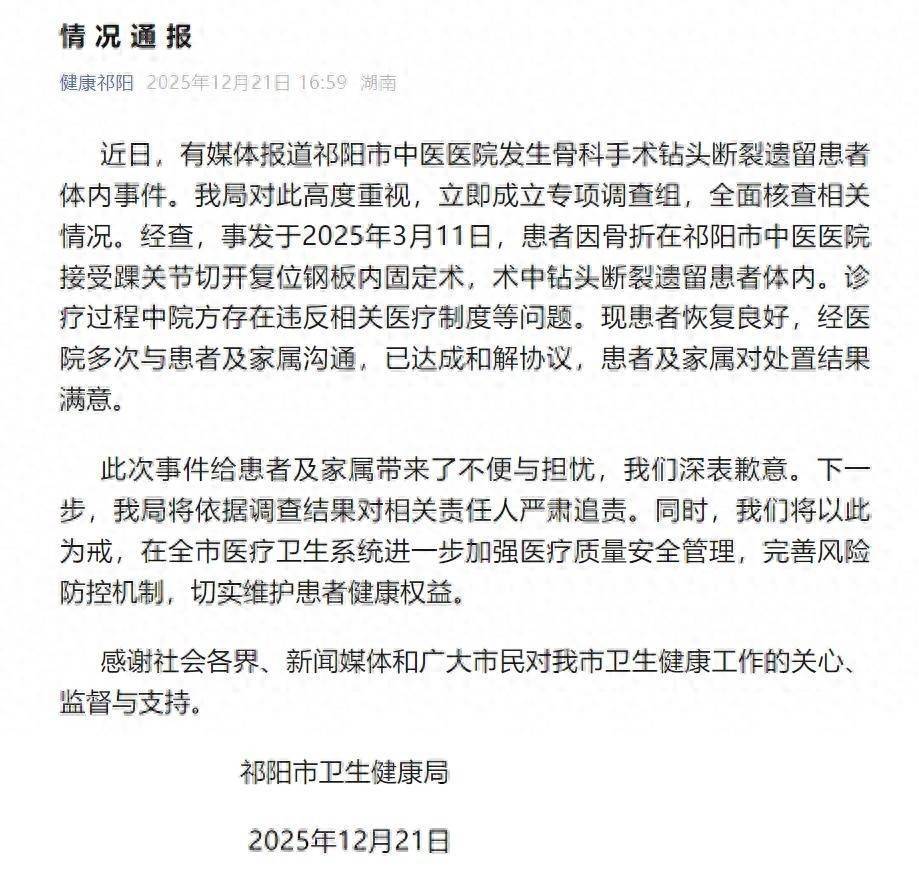 情况通报

健康祁阳 2025年12月21日 16:59 湖南

近日，有媒体报道祁阳市中医医院发生骨科手术钻头断裂遗留患者体内事件。我局对此高度重视，立即成立专项调查组，全面核查相关情况。经查，事发于2025年3月11日，患者因骨折在祁阳市中医医院接受踝关节切开复位钢板内固定术，术中钻头断裂遗留患者体内。诊疗过程中院方存在违反相关医疗制度等问题。现患者恢复良好，经医院多次与患者及家属沟通，已达成和解协议，患者及家属对处置结果满意。

此次事件给患者及家属带来了不便与担忧，我们深表歉意。下一步，我局将依据调查结果对相关责任人严肃追责。同时，我们将以此为戒，在全市医疗卫生系统进一步加强医疗质量安全管理，完善风险防控机制，切实维护患者健康权益。

感谢社会各界、新闻媒体和广大市民对我市卫生健康工作的关心、监督与支持。

祁阳市卫生健康局

2025年12月21日